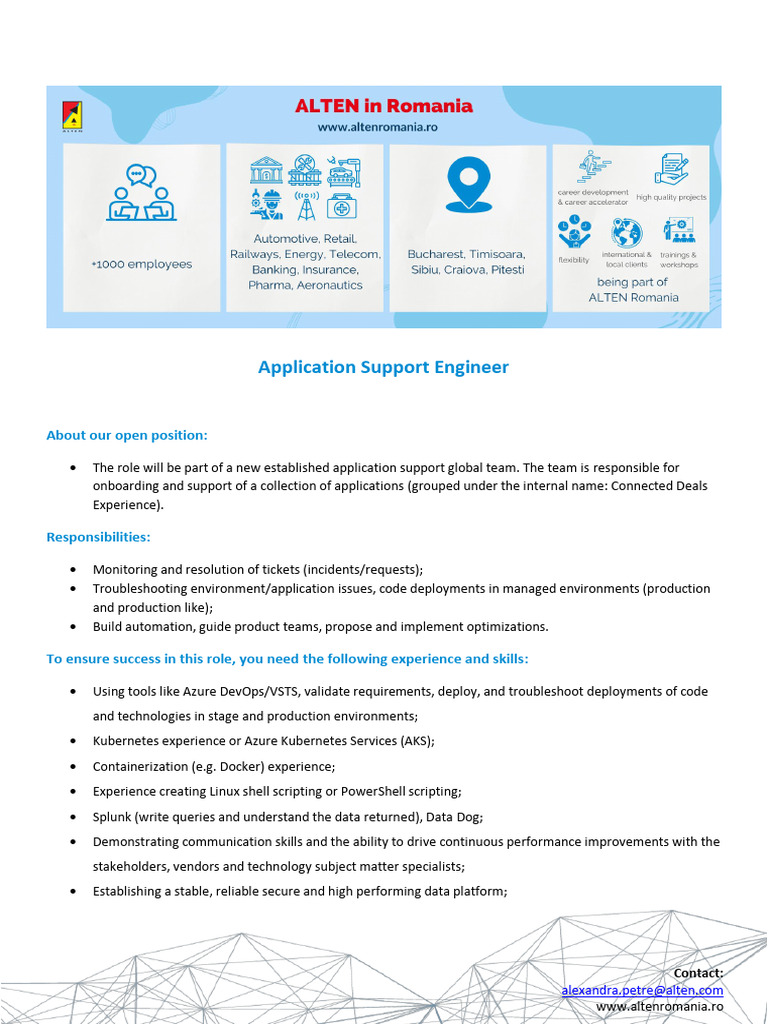 ALTEN

ALTEN in Romania
www.altenromania.ro

+1000 employees

Automotive, Retail, Railways, Energy, Telecom, Banking, Insurance, Pharma, Aeronautics

Bucharest, Timisoara, Sibiu, Craiova, Pitesti

career development & career accelerator

high quality projects

flexibility

international & local clients

trainings & workshops

being part of ALTEN Romania

Application Support Engineer

About our open position:

• The role will be part of a new established application support global team. The team is responsible for onboarding and support of a collection of applications (grouped under the internal name: Connected Deals Experience).

Responsibilities:

• Monitoring and resolution of tickets (incidents/requests);
• Troubleshooting environment/application issues, code deployments in managed environments (production and production like);
• Build automation, guide product teams, propose and implement optimizations.

To ensure success in this role, you need the following experience and skills:

• Using tools like Azure DevOps/VSTS, validate requirements, deploy, and troubleshoot deployments of code and technologies in stage and production environments;
• Kubernetes experience or Azure Kubernetes Services (AKS);
• Containerization (e.g. Docker) experience;
• Experience creating Linux shell scripting or PowerShell scripting;
• Splunk (write queries and understand the data returned), Data Dog;
• Demonstrating communication skills and the ability to drive continuous performance improvements with the stakeholders, vendors and technology subject matter specialists;
• Establishing a stable, reliable secure and high performing data platform;

Contact:
alexandra.petre@alten.com
www.altenromania.ro